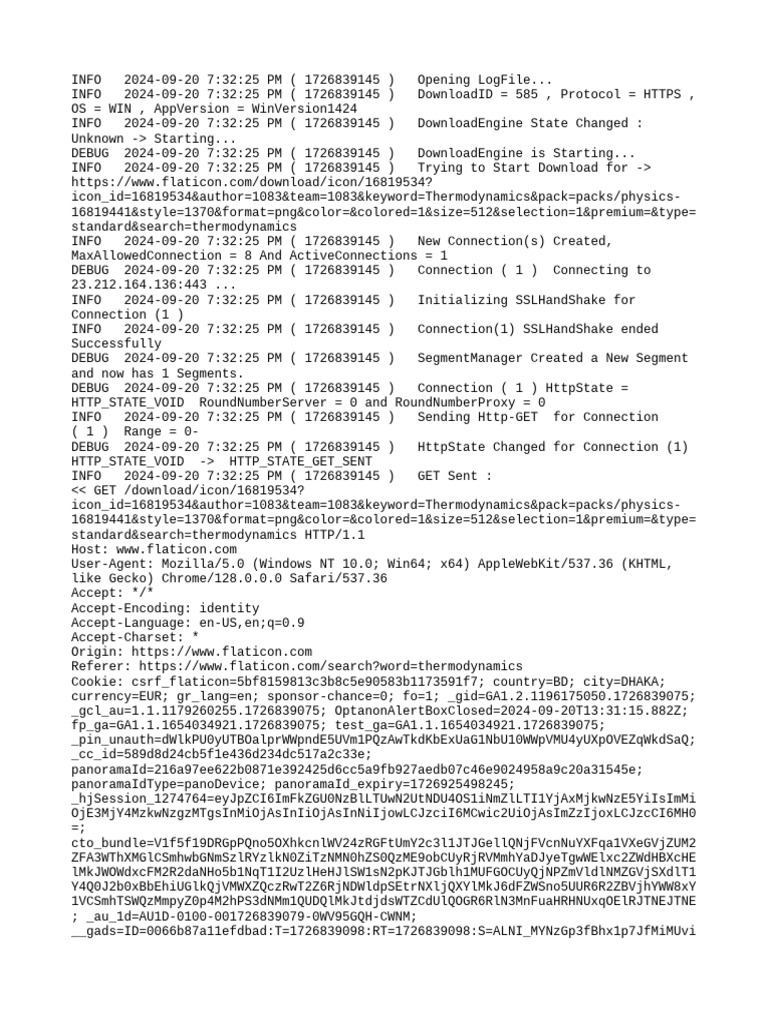 INFO   2024-09-20 7:32:25 PM ( 1726839145 )   Opening LogFile...
INFO   2024-09-20 7:32:25 PM ( 1726839145 )   DownloadID = 585 , Protocol = HTTPS , OS = WIN , AppVersion = WinVersion1424
INFO   2024-09-20 7:32:25 PM ( 1726839145 )   DownloadEngine State Changed : Unknown -> Starting...
DEBUG  2024-09-20 7:32:25 PM ( 1726839145 )   DownloadEngine is Starting...
INFO   2024-09-20 7:32:25 PM ( 1726839145 )   Trying to Start Download for -> https://www.flaticon.com/download/icon/16819534?icon_id=16819534&author=1083&team=1083&keyword=Thermodynamics&pack=packs/physics-16819441&style=1370&format=png&color=&colored=1&size=512&selection=1&premium=&type=standard&search=thermodynamics
INFO   2024-09-20 7:32:25 PM ( 1726839145 )   New Connection(s) Created, MaxAllowedConnection = 8 And ActiveConnections = 1
DEBUG  2024-09-20 7:32:25 PM ( 1726839145 )   Connection ( 1 )  Connecting to 23.212.164.136:443 ...
INFO   2024-09-20 7:32:25 PM ( 1726839145 )   Initializing SSLHandShake for Connection (1 )
INFO   2024-09-20 7:32:25 PM ( 1726839145 )   Connection(1) SSLHandShake ended Successfully
DEBUG  2024-09-20 7:32:25 PM ( 1726839145 )   SegmentManager Created a New Segment and now has 1 Segments.
DEBUG  2024-09-20 7:32:25 PM ( 1726839145 )   Connection ( 1 ) HttpState = HTTP_STATE_VOID  RoundNumberServer = 0 and RoundNumberProxy = 0
INFO   2024-09-20 7:32:25 PM ( 1726839145 )   Sending Http-GET  for Connection ( 1 )  Range = 0-
DEBUG  2024-09-20 7:32:25 PM ( 1726839145 )   HttpState Changed for Connection (1) HTTP_STATE_VOID  ->  HTTP_STATE_GET_SENT
INFO   2024-09-20 7:32:25 PM ( 1726839145 )   GET Sent :
<< GET /download/icon/16819534?icon_id=16819534&author=1083&team=1083&keyword=Thermodynamics&pack=packs/physics-16819441&style=1370&format=png&color=&colored=1&size=512&selection=1&premium=&type=standard&search=thermodynamics HTTP/1.1
Host: www.flaticon.com
User-Agent: Mozilla/5.0 (Windows NT 10.0; Win64; x64) AppleWebKit/537.36 (KHTML, like Gecko) Chrome/128.0.0.0 Safari/537.36
Accept: */*
Accept-Encoding: identity
Accept-Language: en-US,en;q=0.9
Accept-Charset: *
Origin: https://www.flaticon.com
Referer: https://www.flaticon.com/search?word=thermodynamics
Cookie: csrf_flaticon=5bf8159813c3b8c5e90583b1173591f7; country=BD; city=DHAKA; currency=EUR; gr_lang=en; sponsor-chance=0; fo=1; _gid=GA1.2.1196175050.1726839075; _gcl_au=1.1.1179260255.1726839075; OptanonAlertBoxClosed=2024-09-20T13:31:15.882Z; fp_ga=GA1.1.1654034921.1726839075; test_ga=GA1.1.1654034921.1726839075; _pin_unauth=dWlkPU0yUTBOalprWWpndE5UVm1PQzAwTkdKbExUaG1NbU10WWpVMU4yUXpOVEZqWkdSaQ; _cc_id=589d8d24cb5f1e436d234dc517a2c33e; panoramaId=216a97ee622b0871e392425d6cc5a9fb927aedb07c46e9024958a9c20a31545e; panoramaIdType=panoDevice; panoramaId_expiry=1726925498245; _hjSession_1274764=eyJpZCI6ImFkZGU0NzBlLTUwN2UtNDU4OS1iNmZlLTI1YjAxMjkwNzE5YiIsImMiOjE3MjY4MzkwNzgzMTgsInMiOjAsInIiOjAsInNiIjowLCJzciI6MCwic2UiOjAsImZzIjoxLCJzcCI6MH0=;
cto_bundle=V1f5f19DRGpPQno5OXhkcnlWV24zRGFtUmY2c3l1JTJGellQNjFVcnNuYXFqa1VXeGVjZUM2ZFA3WThXMGlCSmhwbGNmSzlRYzlkN0ZiTzNMN0hZS0QzME9obCUyRjRVMmhYaDJyeTgwWElxc2ZWdHBXcHElMkJWOWdxcFM2R2daNHo5b1NqT1I2UzlHeHJlSW1sN2pKJTJGblh1MUFGOCUyQjNPZmVldlNMZGVjSXdlT1Y4Q0J2b0xBbEhiUGlkQjVMWXZQczRwT2Z6RjNDWldpSEtrNXljQXYlMkJ6dFZWSno5UUR6R2ZBVjhYWW8xY1VCSmhTSWQzMmpyZ0p4M2hPS3dNMm1QUDQlMkJtdjdsWTZCdUlQOGR6RlN3MnFuaHRHNUxqOElRJTNEJTNE; _au_1d=AU1D-0100-001726839079-0WV95GQH-CWNM;
__gads=ID=0066b87a11efdbad:T=1726839098:RT=1726839098:S=ALNI_MYNzGp3fBhx1p7JfMiMUvi